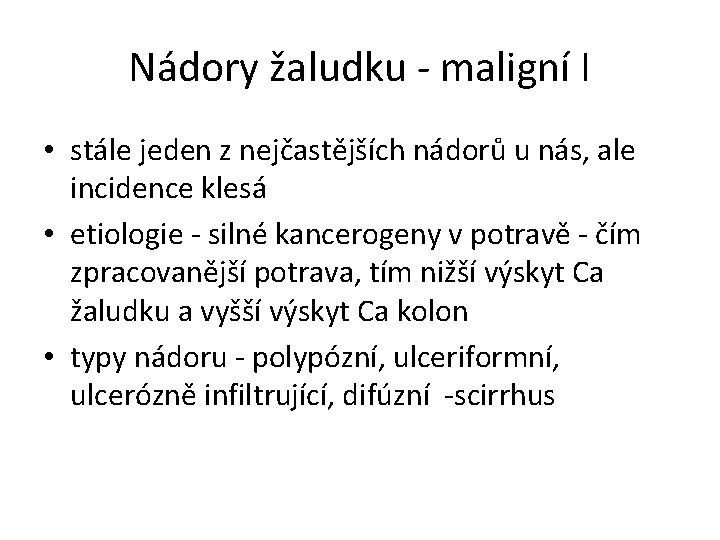 Nádory žaludku - maligní I

• stále jeden z nejčastějších nádorů u nás, ale incidence klesá
• etiologie - silné kancerogeny v potravě - čím zpracovanější potrava, tím nižší výskyt Ca žaludku a vyšší výskyt Ca kolon
• typy nádoru - polypózní, ulceriformní, ulcerózně infiltrující, difúzní -scirrhus